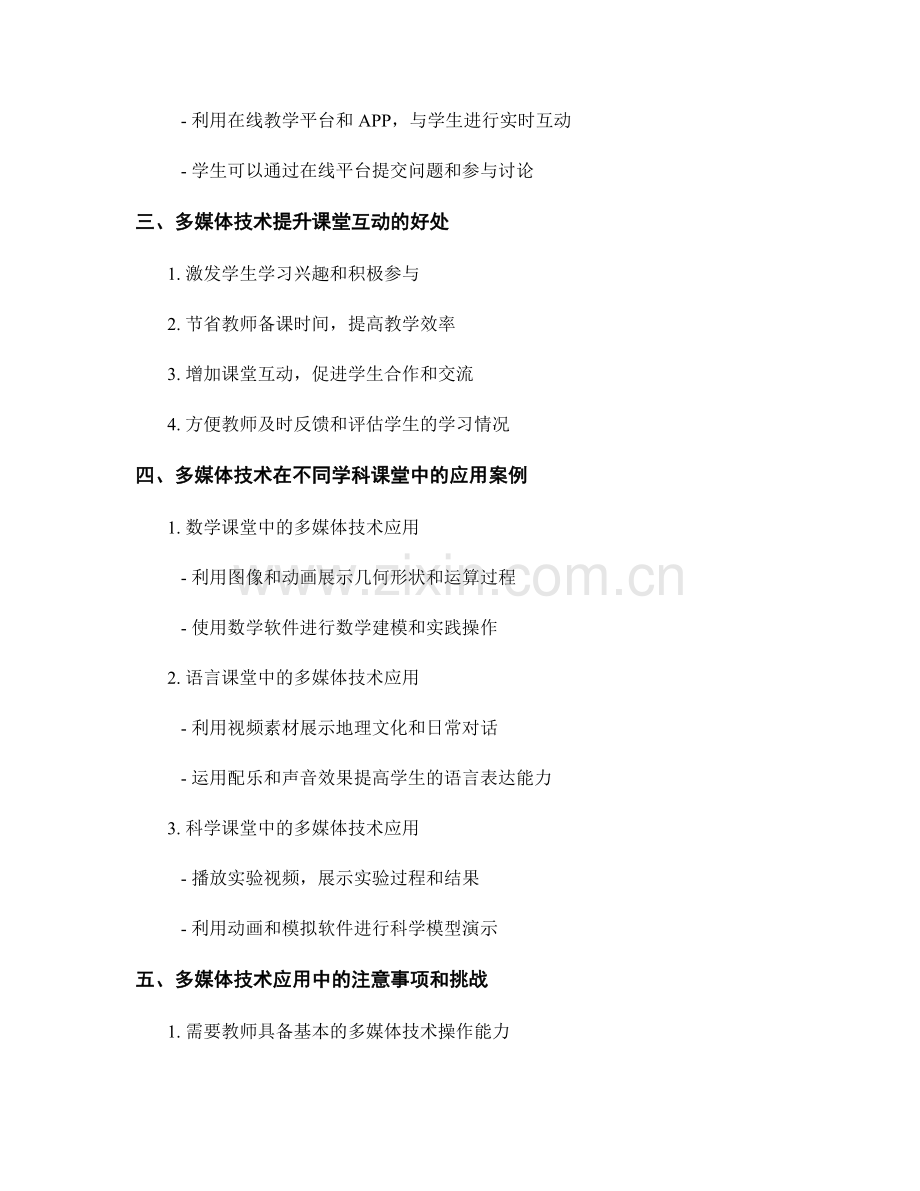 - 利用在线教学平台和 APP，与学生进行实时互动

- 学生可以通过在线平台提交问题和参与讨论

三、多媒体技术提升课堂互动的好处

1. 激发学生学习兴趣和积极参与

2. 节省教师备课时间，提高教学效率

3. 增加课堂互动，促进学生合作和交流

4. 方便教师及时反馈和评估学生的学习情况

四、多媒体技术在不同学科课堂中的应用案例

1. 数学课堂中的多媒体技术应用

- 利用图像和动画展示几何形状和运算过程

- 使用数学软件进行数学建模和实践操作

2. 语言课堂中的多媒体技术应用

- 利用视频素材展示地理文化和日常对话

- 运用配乐和声音效果提高学生的语言表达能力

3. 科学课堂中的多媒体技术应用

- 播放实验视频，展示实验过程和结果

- 利用动画和模拟软件进行科学模型演示

五、多媒体技术应用中的注意事项和挑战

1. 需要教师具备基本的多媒体技术操作能力

www.zixin.com.cn